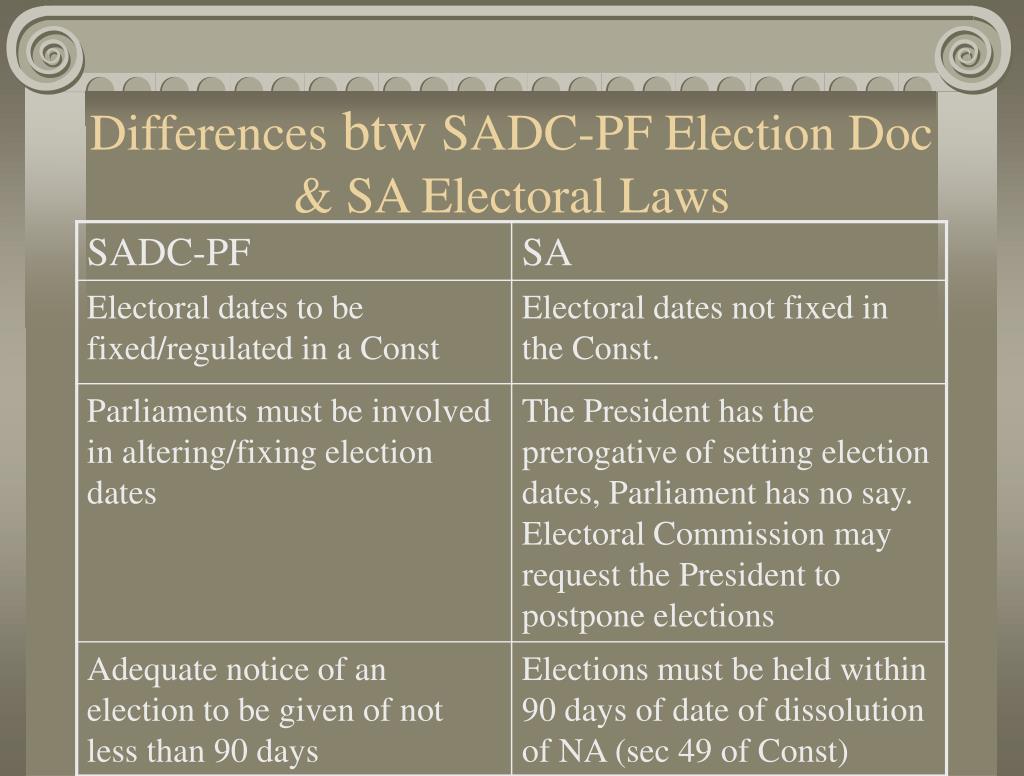 Differences btw SADC-PF Election Doc & SA Electoral Laws

| SADC-PF | SA |
|---|---|
| Electoral dates to be fixed/regulated in a Const | Electoral dates not fixed in the Const. |
| Parliaments must be involved in altering/fixing election dates | The President has the prerogative of setting election dates, Parliament has no say. Electoral Commission may request the President to postpone elections |
| Adequate notice of an election to be given of not less than 90 days | Elections must be held within 90 days of date of dissolution of NA (sec 49 of Const) |